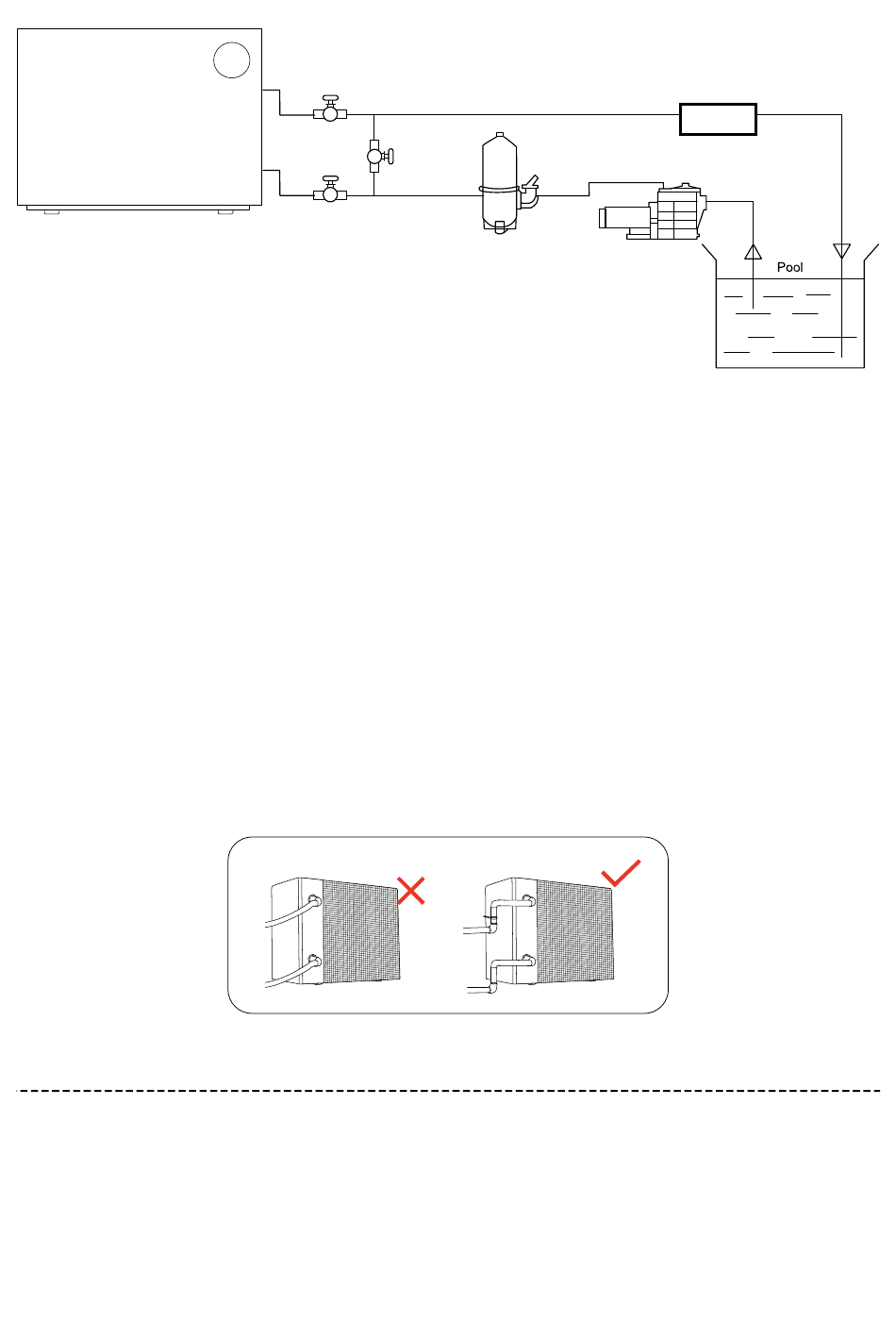 Pool